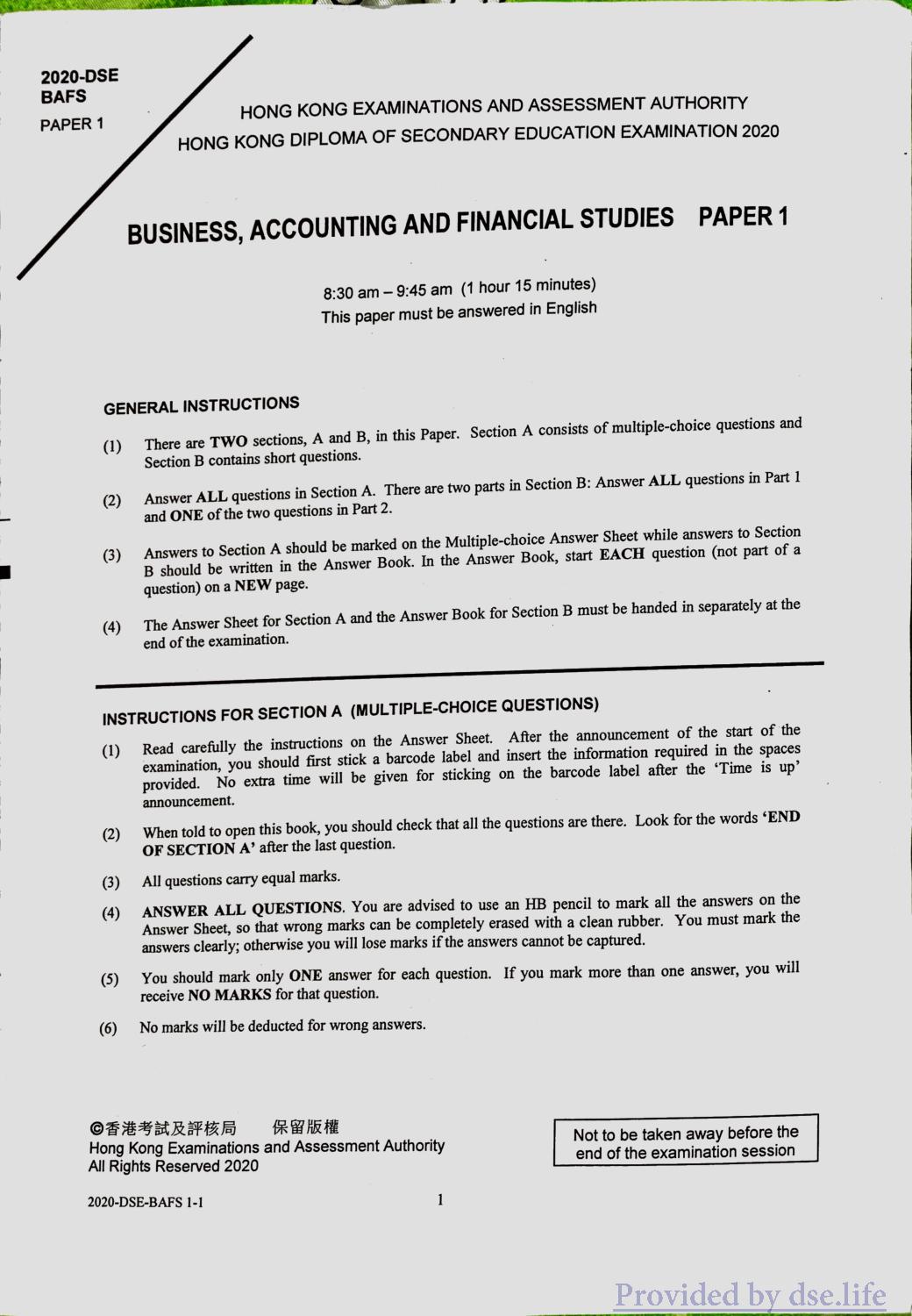 2020-DSE
BAFS
PAPER 1

HONG KONG EXAMINATIONS AND ASSESSMENT AUTHORITY
HONG KONG DIPLOMA OF SECONDARY EDUCATION EXAMINATION 2020

BUSINESS, ACCOUNTING AND FINANCIAL STUDIES PAPER 1

8:30 am – 9:45 am (1 hour 15 minutes)
This paper must be answered in English

GENERAL INSTRUCTIONS

(1) There are TWO sections, A and B, in this Paper. Section A consists of multiple-choice questions and Section B contains short questions.

(2) Answer ALL questions in Section A. There are two parts in Section B: Answer ALL questions in Part 1 and ONE of the two questions in Part 2.

(3) Answers to Section A should be marked on the Multiple-choice Answer Sheet while answers to Section B should be written in the Answer Book. In the Answer Book, start EACH question (not part of a question) on a NEW page.

(4) The Answer Sheet for Section A and the Answer Book for Section B must be handed in separately at the end of the examination.

INSTRUCTIONS FOR SECTION A (MULTIPLE-CHOICE QUESTIONS)

(1) Read carefully the instructions on the Answer Sheet. After the announcement of the start of the examination, you should first stick a barcode label and insert the information required in the spaces provided. No extra time will be given for sticking on the barcode label after the 'Time is up' announcement.

(2) When told to open this book, you should check that all the questions are there. Look for the words 'END OF SECTION A' after the last question.

(3) All questions carry equal marks.

(4) ANSWER ALL QUESTIONS. You are advised to use an HB pencil to mark all the answers on the Answer Sheet, so that wrong marks can be completely erased with a clean rubber. You must mark the answers clearly; otherwise you will lose marks if the answers cannot be captured.

(5) You should mark only ONE answer for each question. If you mark more than one answer, you will receive NO MARKS for that question.

(6) No marks will be deducted for wrong answers.

©香港考試及評核局 保留版權
Hong Kong Examinations and Assessment Authority
All Rights Reserved 2020

Not to be taken away before the end of the examination session

2020-DSE-BAFS 1-1

1

Provided by dse.life